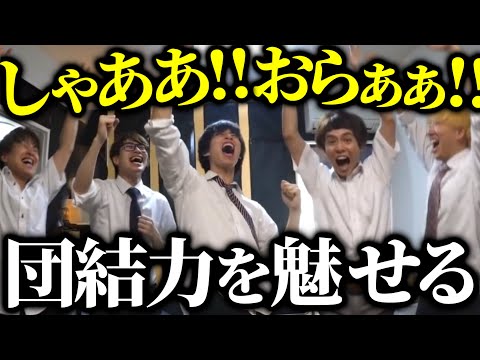 しゃああ!!おらぁぁ!!

団結力を魅せる